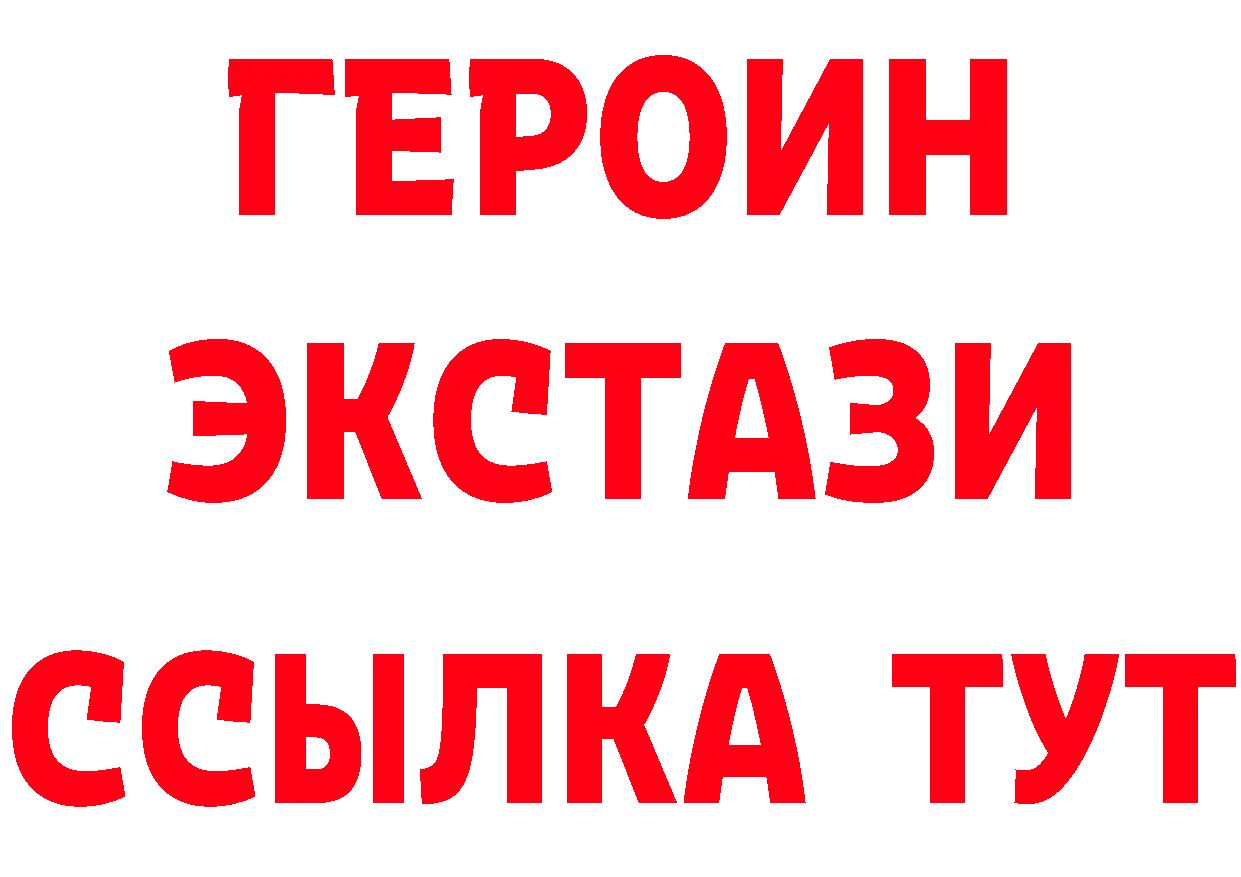 ГЕРОИН ЭКСТАЗИ ССЫЛКА ТУТ